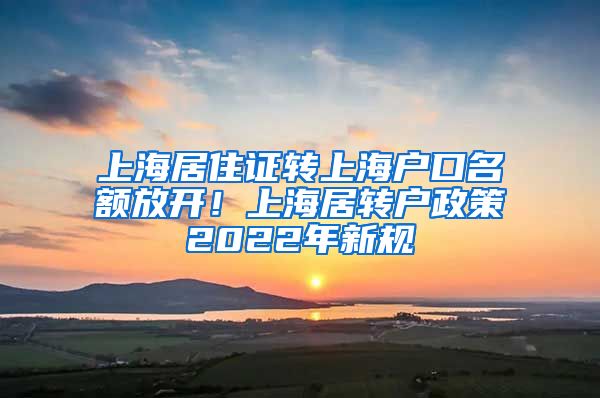 上海居住证转上海户口名额放开！上海居转户政策2022年新规